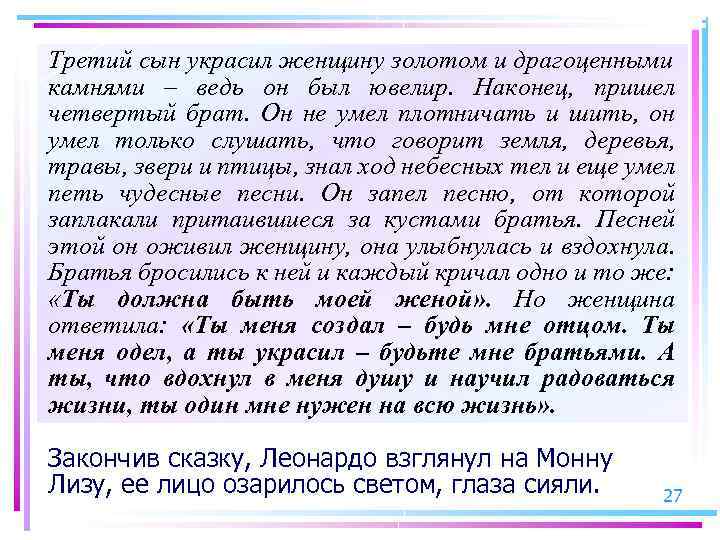 Третий сын украсил женщину золотом и драгоценными камнями – ведь он был ювелир. Наконец, пришел четвертый брат. Он не умел плотничать и шить, он умел только слушать, что говорит земля, деревья, травы, звери и птицы, знал ход небесных тел и еще умел петь чудесные песни. Он запел песню, от которой заплакали притаившиеся за кустами братья. Песней этой он оживил женщину, она улыбнулась и вздохнула. Братья бросились к ней и каждый кричал одно и то же: «Ты должна быть моей женой». Но женщина ответила: «Ты меня создал – будь мне отцом. Ты меня одел, а ты украсил – будьте мне братьями. А ты, что вдохнул в меня душу и научил радоваться жизни, ты один мне нужен на всю жизнь».

Закончив сказку, Леонардо взглянул на Монну Лизу, ее лицо озарилось светом, глаза сияли.

27